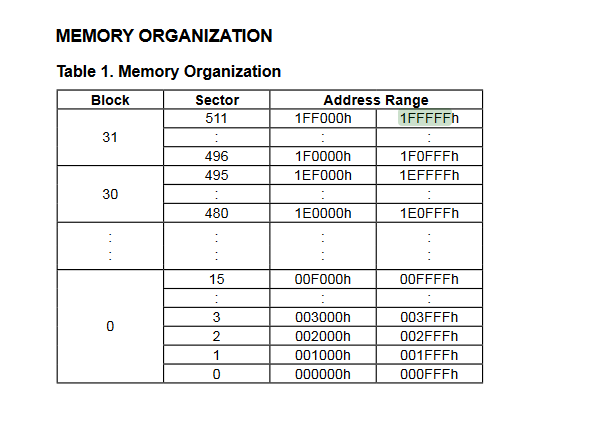 MEMORY ORGANIZATION

Table 1. Memory Organization

| Block | Sector | Address Range | |
|---|---|---|---|
| 31 | 511 | 1FF000h | 1FFFFFh |
| | : | : | : |
| | 496 | 1F0000h | 1F0FFFh |
| 30 | 495 | 1EF000h | 1EFFFFh |
| | : | : | : |
| | 480 | 1E0000h | 1E0FFFh |
| : | : | : | : |
| 0 | 15 | 00F000h | 00FFFFh |
| | : | : | : |
| | 3 | 003000h | 003FFFh |
| | 2 | 002000h | 002FFFh |
| | 1 | 001000h | 001FFFh |
| | 0 | 000000h | 000FFFh |